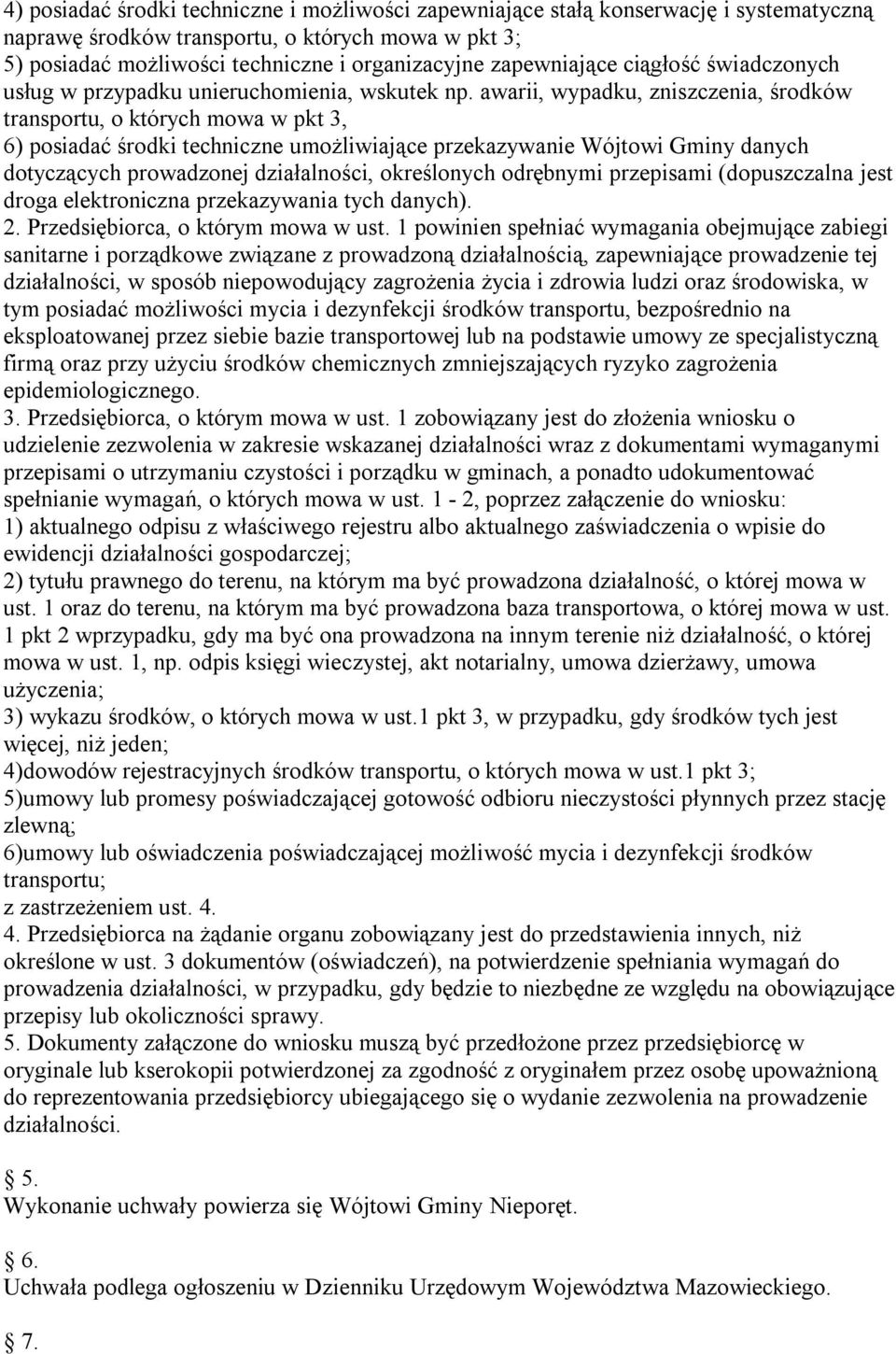 4) posiadać środki techniczne i możliwości zapewniające stałą konserwację i systematyczną naprawę środków transportu, o których mowa w pkt 3;
5) posiadać możliwości techniczne i organizacyjne zapewniające ciągłość świadczonych usług w przypadku unieruchomienia, wskutek np. awarii, wypadku, zniszczenia, środków transportu, o których mowa w pkt 3,
6) posiadać środki techniczne umożliwiające przekazywanie Wójtowi Gminy danych dotyczących prowadzonej działalności, określonych odrębnymi przepisami (dopuszczalna jest droga elektroniczna przekazywania tych danych).
2. Przedsiębiorca, o którym mowa w ust. 1 powinien spełniać wymagania obejmujące zabiegi sanitarne i porządkowe związane z prowadzoną działalnością, zapewniające prowadzenie tej działalności, w sposób niepowodujący zagrożenia życia i zdrowia ludzi oraz środowiska, w tym posiadać możliwości mycia i dezynfekcji środków transportu, bezpośrednio na eksploatowanej przez siebie bazie transportowej lub na podstawie umowy ze specjalistyczną firmą oraz przy użyciu środków chemicznych zmniejszających ryzyko zagrożenia epidemiologicznego.
3. Przedsiębiorca, o którym mowa w ust. 1 zobowiązany jest do złożenia wniosku o udzielenie zezwolenia w zakresie wskazanej działalności wraz z dokumentami wymaganymi przepisami o utrzymaniu czystości i porządku w gminach, a ponadto udokumentować spełnianie wymagań, o których mowa w ust. 1 - 2, poprzez załączenie do wniosku:
1) aktualnego odpisu z właściwego rejestru albo aktualnego zaświadczenia o wpisie do ewidencji działalności gospodarczej;
2) tytułu prawnego do terenu, na którym ma być prowadzona działalność, o której mowa w ust. 1 oraz do terenu, na którym ma być prowadzona baza transportowa, o której mowa w ust. 1 pkt 2 wprzypadku, gdy ma być ona prowadzona na innym terenie niż działalność, o której mowa w ust. 1, np. odpis księgi wieczystej, akt notarialny, umowa dzierżawy, umowa użyczenia;
3) wykazu środków, o których mowa w ust.1 pkt 3, w przypadku, gdy środków tych jest więcej, niż jeden;
4)dowodów rejestracyjnych środków transportu, o których mowa w ust.1 pkt 3;
5)umowy lub promesy poświadczającej gotowość odbioru nieczystości płynnych przez stację zlewną;
6)umowy lub oświadczenia poświadczającej możliwość mycia i dezynfekcji środków transportu;
z zastrzeżeniem ust. 4.
4. Przedsiębiorca na żądanie organu zobowiązany jest do przedstawienia innych, niż określone w ust. 3 dokumentów (oświadczeń), na potwierdzenie spełniania wymagań do prowadzenia działalności, w przypadku, gdy będzie to niezbędne ze względu na obowiązujące przepisy lub okoliczności sprawy.
5. Dokumenty załączone do wniosku muszą być przedłożone przez przedsiębiorcę w oryginale lub kserokopii potwierdzonej za zgodność z oryginałem przez osobę upoważnioną do reprezentowania przedsiębiorcy ubiegającego się o wydanie zezwolenia na prowadzenie działalności.

§ 5.
Wykonanie uchwały powierza się Wójtowi Gminy Nieporęt.

§ 6.
Uchwała podlega ogłoszeniu w Dzienniku Urzędowym Województwa Mazowieckiego.

§ 7.